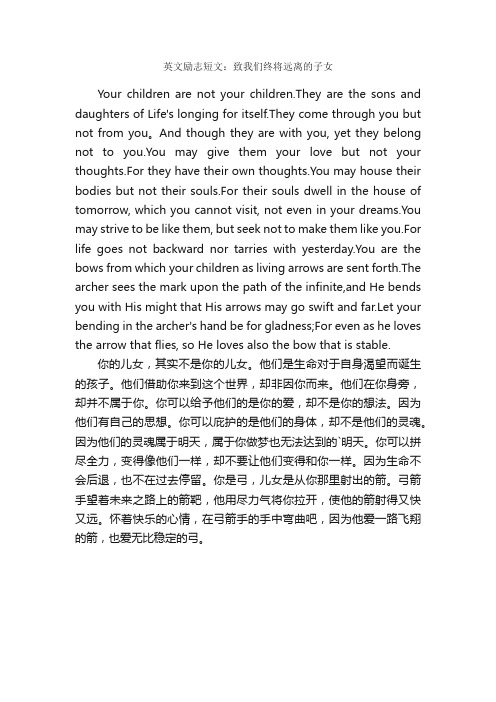 英文励志短文：致我们终将远离的子女

Your children are not your children.They are the sons and daughters of Life's longing for itself.They come through you but not from you。And though they are with you, yet they belong not to you.You may give them your love but not your thoughts.For they have their own thoughts.You may house their bodies but not their souls.For their souls dwell in the house of tomorrow, which you cannot visit, not even in your dreams.You may strive to be like them, but seek not to make them like you.For life goes not backward nor tarries with yesterday.You are the bows from which your children as living arrows are sent forth.The archer sees the mark upon the path of the infinite,and He bends you with His might that His arrows may go swift and far.Let your bending in the archer's hand be for gladness;For even as he loves the arrow that flies, so He loves also the bow that is stable.

你的儿女，其实不是你的儿女。他们是生命对于自身渴望而诞生的孩子。他们借助你来到这个世界，却非因你而来。他们在你身旁，却并不属于你。你可以给予他们的是你的爱，却不是你的想法。因为他们有自己的思想。你可以庇护的是他们的身体，却不是他们的灵魂。因为他们的灵魂属于明天，属于你做梦也无法达到的`明天。你可以拼尽全力，变得像他们一样，却不要让他们变得和你一样。因为生命不会后退，也不在过去停留。你是弓，儿女是从你那里射出的箭。弓箭手望着未来之路上的箭靶，他用尽力气将你拉开，使他的箭射得又快又远。怀着快乐的心情，在弓箭手的手中弯曲吧，因为他爱一路飞翔的箭，也爱无比稳定的弓。